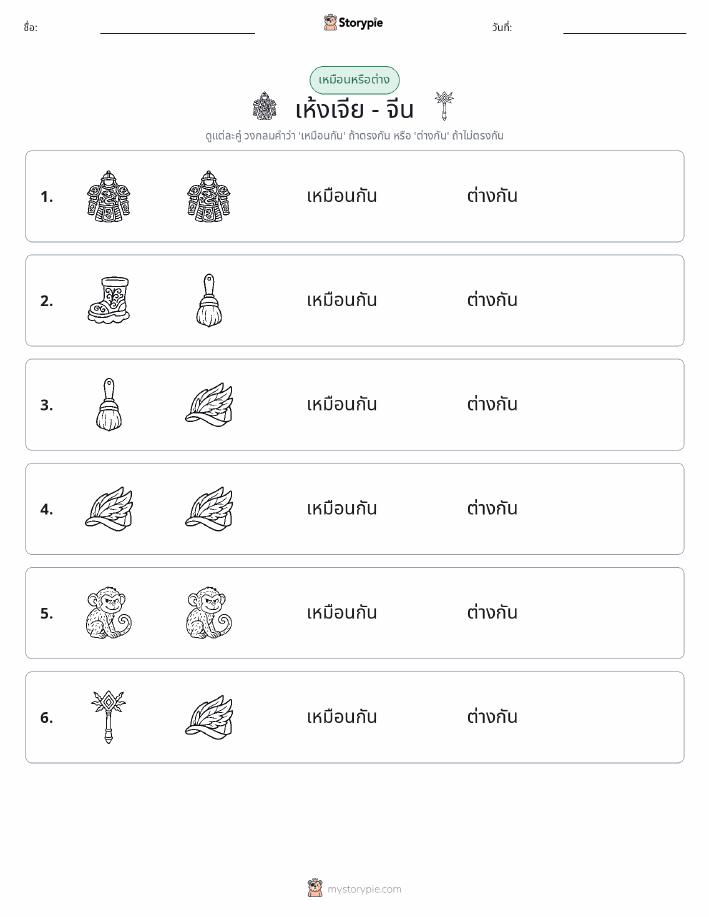 ชื่อ:

Storypie

วันที่:

เหมือนหรือต่าง

เห้งเจีย - จีน

ดูแต่ละคู่ วงกลมคำว่า 'เหมือนกัน' ถ้าตรงกัน หรือ 'ต่างกัน' ถ้าไม่ตรงกัน

1. เหมือนกัน ต่างกัน

2. เหมือนกัน ต่างกัน

3. เหมือนกัน ต่างกัน

4. เหมือนกัน ต่างกัน

5. เหมือนกัน ต่างกัน

6. เหมือนกัน ต่างกัน

mystorypie.com